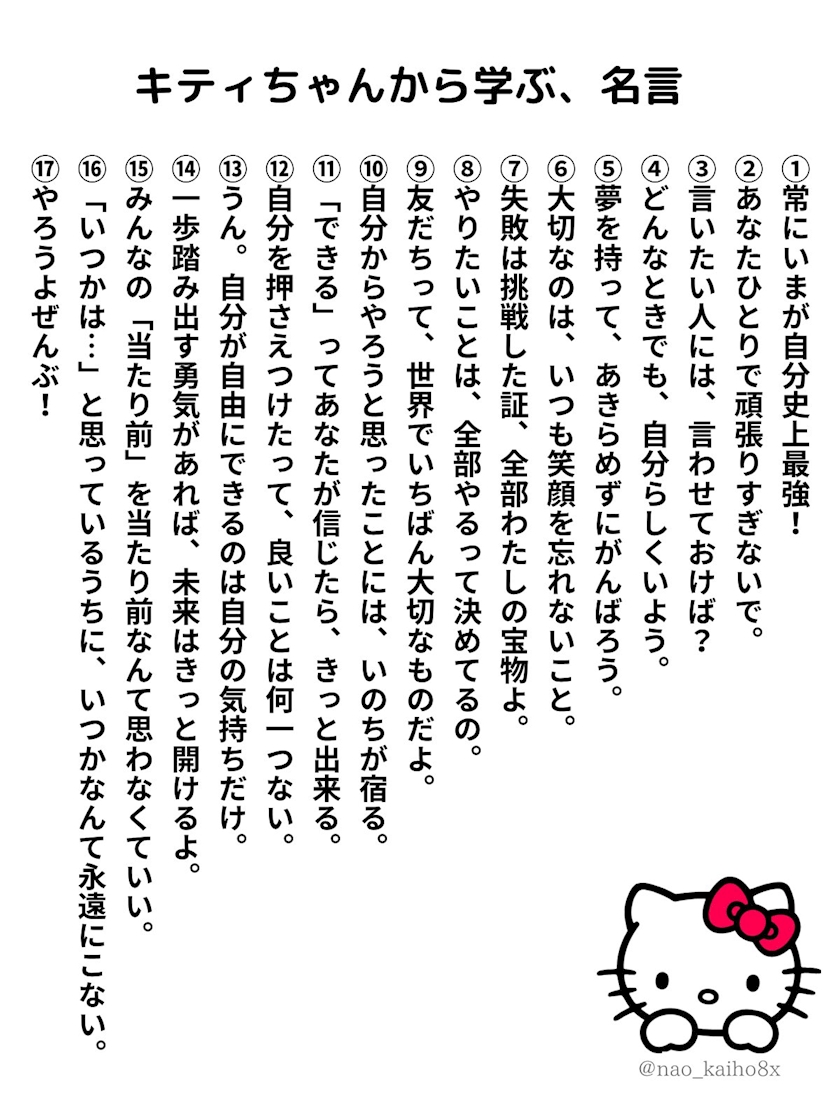 キティちゃんから学ぶ、名言

①常にいまが自分史上最強!
②あなたひとりで頑張りすぎないで。
③言いたい人には、言わせておけば?
④どんなときでも、自分らしくいよう。
⑤夢を持って、あきらめずにがんばろう。
⑥大切なのは、いつも笑顔を忘れないこと。
⑦失敗は挑戦した証、全部わたしの宝物よ。
⑧やりたいことは、全部やるって決めてるの。
⑨友だちって、世界でいちばん大切なものだよ。
⑩自分からやろうと思ったことには、いのちが宿る。
⑪「できる」ってあなたが信じたら、きっと出来る。
⑫自分を押さえつけたって、良いことは何一つない。
⑬うん。自分が自由にできるのは自分の気持ちだけ。
⑭一歩踏み出す勇気があれば、未来はきっと開けるよ。
⑮みんなの「当たり前」を当たり前なんて思わなくていい。
⑯「いつかは…」と思っているうちに、いつかなんて永遠にこない。
⑰やろうよぜんぶ!

@nao_kaiho8x